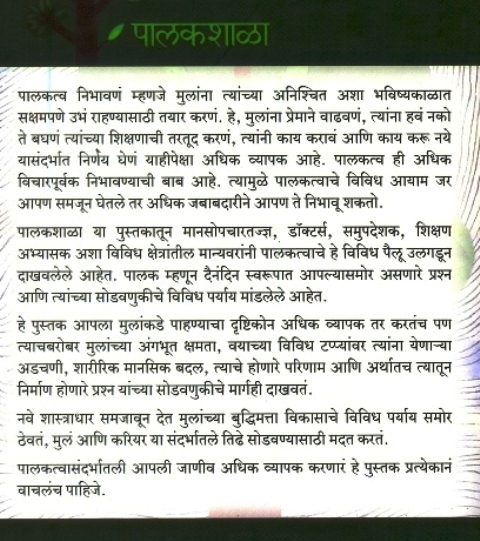 पालकशाळा

पालकत्व निभावणं म्हणजे मुलांना त्यांच्या अनिश्चित अशा भविष्यकाळात सक्षमपणे उभं राहण्यासाठी तयार करणं. हे, मुलांना प्रेमाने वाढवणं, त्यांना हवं नको ते बघणं त्यांच्या शिक्षणाची तरतूद करणं, त्यांनी काय करावं आणि काय करू नये यासंदर्भात निर्णय घेणं याहीपेक्षा अधिक व्यापक आहे. पालकत्व ही अधिक विचारपूर्वक निभावण्याची बाब आहे. त्यामुळे पालकत्वाचे विविध आयाम जर आपण समजून घेतले तर अधिक जबाबदारीने आपण ते निभावू शकतो.

पालकशाळा या पुस्तकातून मानसोपचारतज्ज्ञ, डॉक्टर्स, समुपदेशक, शिक्षण अभ्यासक अशा विविध क्षेत्रांतील मान्यवरांनी पालकत्वाचे हे विविध पैलू उलगडून दाखवलेले आहेत. पालक म्हणून दैनंदिन स्वरूपात आपल्यासमोर असणारे प्रश्न आणि त्यांच्या सोडवणुकीचे विविध पर्याय मांडलेले आहेत.

हे पुस्तक आपला मुलांकडे पाहण्याचा दृष्टिकोन अधिक व्यापक तर करतंच पण त्याचबरोबर मुलांच्या अंगभूत क्षमता, वयाच्या विविध टप्प्यांवर त्यांना येणाऱ्या अडचणी, शारीरिक मानसिक बदल, त्याचे होणारे परिणाम आणि अर्थातच त्यातून निर्माण होणारे प्रश्न यांच्या सोडवणुकीचे मार्गही दाखवतं.

नवे शास्त्राधार समजावून देत मुलांच्या बुद्धिमत्ता विकासाचे विविध पर्याय समोर ठेवतं, मुलं आणि करियर या संदर्भातले तिढे सोडवण्यासाठी मदत करतं.

पालकत्वासंदर्भातली आपली जाणीव अधिक व्यापक करणारं हे पुस्तक प्रत्येकानं वाचलंच पाहिजे.